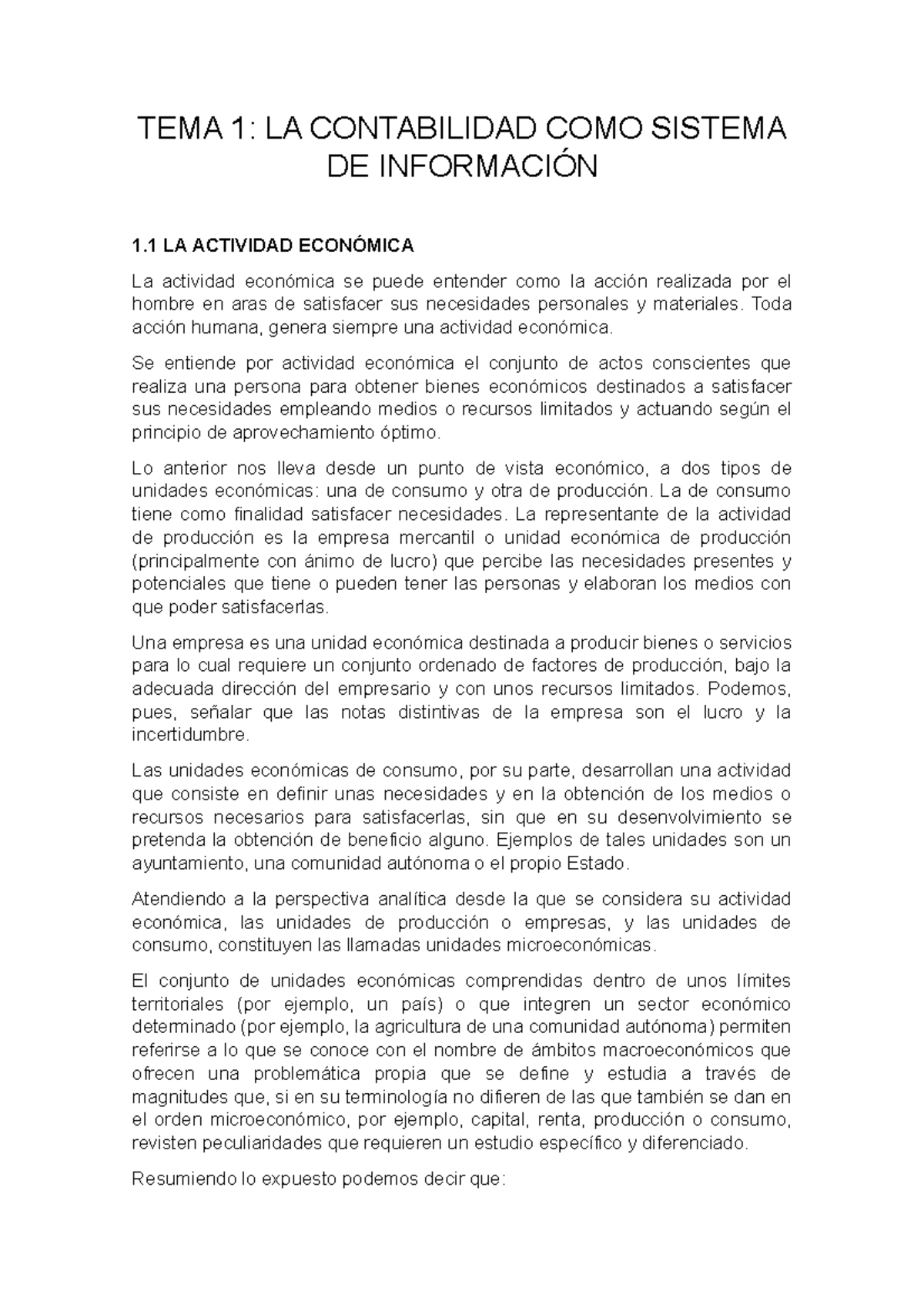 TEMA 1: LA CONTABILIDAD COMO SISTEMA DE INFORMACIÓN

1.1 LA ACTIVIDAD ECONÓMICA

La actividad económica se puede entender como la acción realizada por el hombre en aras de satisfacer sus necesidades personales y materiales. Toda acción humana, genera siempre una actividad económica.

Se entiende por actividad económica el conjunto de actos conscientes que realiza una persona para obtener bienes económicos destinados a satisfacer sus necesidades empleando medios o recursos limitados y actuando según el principio de aprovechamiento óptimo.

Lo anterior nos lleva desde un punto de vista económico, a dos tipos de unidades económicas: una de consumo y otra de producción. La de consumo tiene como finalidad satisfacer necesidades. La representante de la actividad de producción es la empresa mercantil o unidad económica de producción (principalmente con ánimo de lucro) que percibe las necesidades presentes y potenciales que tiene o pueden tener las personas y elaboran los medios con que poder satisfacerlas.

Una empresa es una unidad económica destinada a producir bienes o servicios para lo cual requiere un conjunto ordenado de factores de producción, bajo la adecuada dirección del empresario y con unos recursos limitados. Podemos, pues, señalar que las notas distintivas de la empresa son el lucro y la incertidumbre.

Las unidades económicas de consumo, por su parte, desarrollan una actividad que consiste en definir unas necesidades y en la obtención de los medios o recursos necesarios para satisfacerlas, sin que en su desenvolvimiento se pretenda la obtención de beneficio alguno. Ejemplos de tales unidades son un ayuntamiento, una comunidad autónoma o el propio Estado.

Atendiendo a la perspectiva analítica desde la que se considera su actividad económica, las unidades de producción o empresas, y las unidades de consumo, constituyen las llamadas unidades microeconómicas.

El conjunto de unidades económicas comprendidas dentro de unos límites territoriales (por ejemplo, un país) o que integren un sector económico determinado (por ejemplo, la agricultura de una comunidad autónoma) permiten referirse a lo que se conoce con el nombre de ámbitos macroeconómicos que ofrecen una problemática propia que se define y estudia a través de magnitudes que, si en su terminología no difieren de las que también se dan en el orden microeconómico, por ejemplo, capital, renta, producción o consumo, revisten peculiaridades que requieren un estudio específico y diferenciado.

Resumiendo lo expuesto podemos decir que: